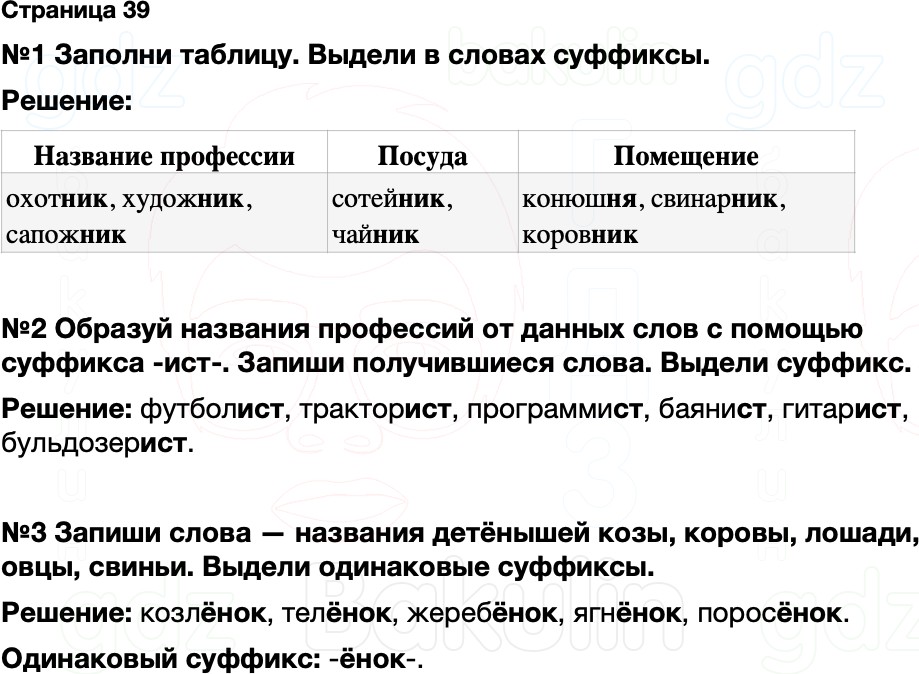 Страница 39

№1 Заполни таблицу. Выдели в словах суффиксы.

Решение:

| Название профессии | Посуда | Помещение |
|---|---|---|
| охотник, художник, сапожник | сотейник, чайник | конюшня, свинарник, коровник |

№2 Образуй названия профессий от данных слов с помощью суффикса -ист-. Запиши получившиеся слова. Выдели суффикс.

Решение: футболист, тракторист, программист, баянист, гитарист, бульдозерист.

№3 Запиши слова — названия детёнышей козы, коровы, лошади, овцы, свиньи. Выдели одинаковые суффиксы.

Решение: козлёнок, телёнок, жеребёнок, ягнёнок, поросёнок.

Одинаковый суффикс: -ёнок-.